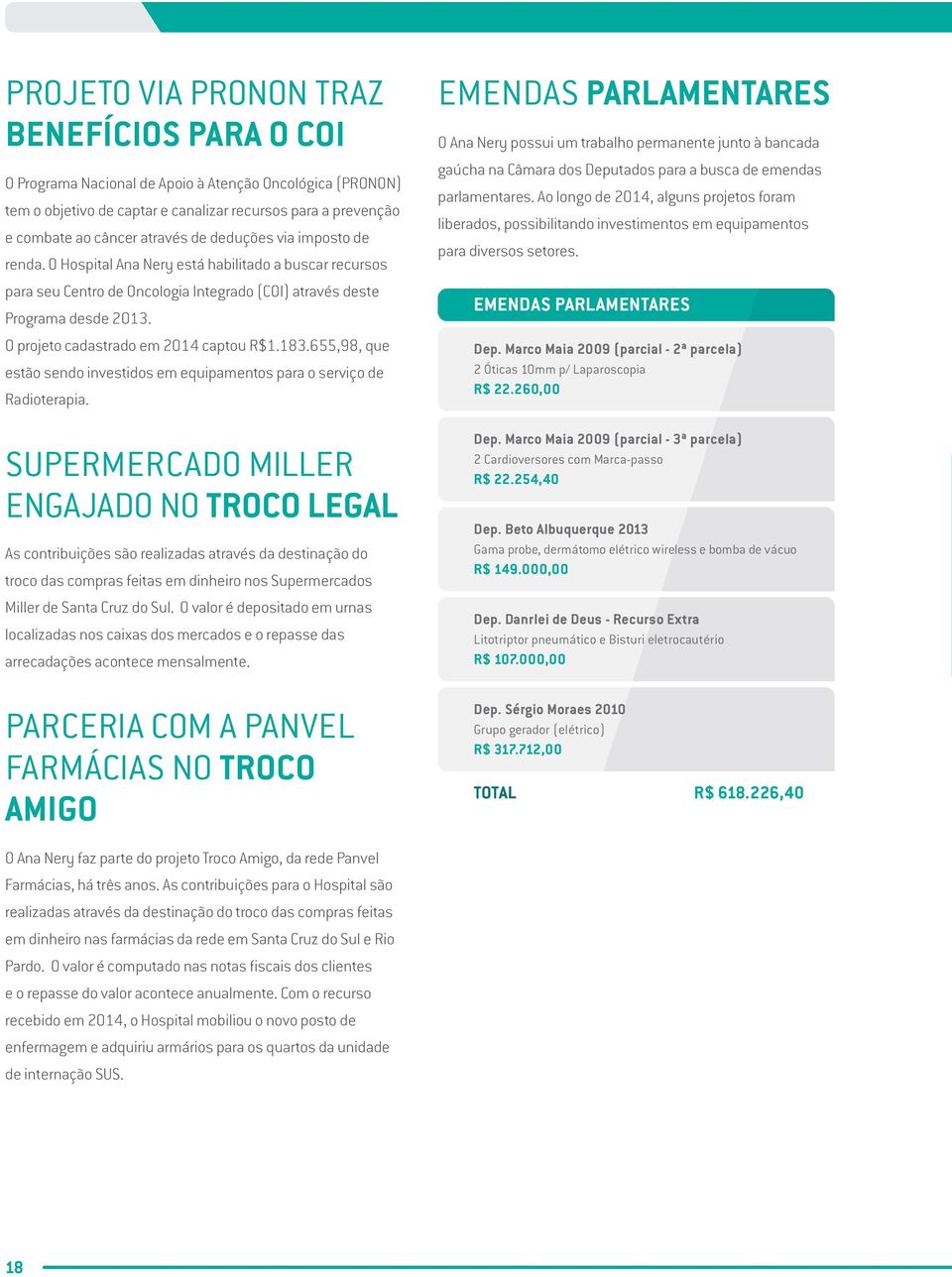 PROJETO VIA PRONON TRAZ BENEFÍCIOS PARA O COI

O Programa Nacional de Apoio à Atenção Oncológica (PRONON) tem o objetivo de captar e canalizar recursos para a prevenção e combate ao câncer através de deduções via imposto de renda. O Hospital Ana Nery está habilitado a buscar recursos para seu Centro de Oncologia Integrado (COI) através deste Programa desde 2013.

O projeto cadastrado em 2014 captou R$1.183.655,98, que estão sendo investidos em equipamentos para o serviço de Radioterapia.

SUPERMERCADO MILLER ENGAJADO NO TROCO LEGAL

As contribuições são realizadas através da destinação do troco das compras feitas em dinheiro nos Supermercados Miller de Santa Cruz do Sul. O valor é depositado em urnas localizadas nos caixas dos mercados e o repasse das arrecadações acontece mensalmente.

PARCERIA COM A PANVEL FARMÁCIAS NO TROCO AMIGO

O Ana Nery faz parte do projeto Troco Amigo, da rede Panvel Farmácias, há três anos. As contribuições para o Hospital são realizadas através da destinação do troco das compras feitas em dinheiro nas farmácias da rede em Santa Cruz do Sul e Rio Pardo. O valor é computado nas notas fiscais dos clientes e o repasse do valor acontece anualmente. Com o recurso recebido em 2014, o Hospital mobiliou o novo posto de enfermagem e adquiriu armários para os quartos da unidade de internação SUS.

EMENDAS PARLAMENTARES

O Ana Nery possui um trabalho permanente junto à bancada gaúcha na Câmara dos Deputados para a busca de emendas parlamentares. Ao longo de 2014, alguns projetos foram liberados, possibilitando investimentos em equipamentos para diversos setores.

EMENDAS PARLAMENTARES

Dep. Marco Maia 2009 (parcial - 2ª parcela)
2 Óticas 10mm p/ Laparoscopia
R$ 22.260,00

Dep. Marco Maia 2009 (parcial - 3ª parcela)
2 Cardioversores com Marca-passo
R$ 22.254,40

Dep. Beto Albuquerque 2013
Gama probe, dermátomo elétrico wireless e bomba de vácuo
R$ 149.000,00

Dep. Danrlei de Deus - Recurso Extra
Litotriptor pneumático e Bisturi eletrocautério
R$ 107.000,00

Dep. Sérgio Moraes 2010
Grupo gerador (elétrico)
R$ 317.712,00

TOTAL R$ 618.226,40

18